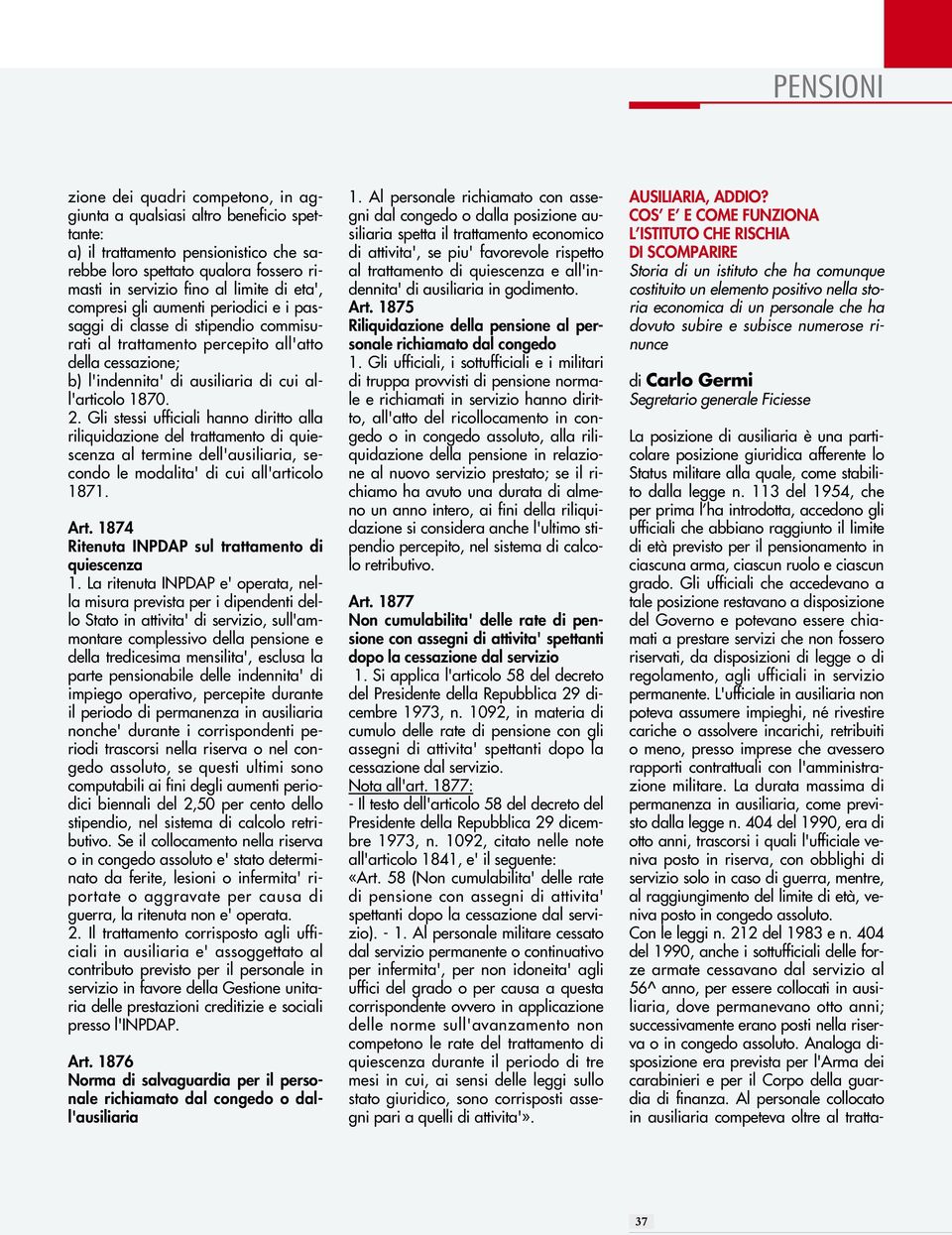 PENSIONI

zione dei quadri competono, in aggiunta a qualsiasi altro beneficio spettante:
a) il trattamento pensionistico che sarebbe loro spettato qualora fossero rimasti in servizio fino al limite di eta', compresi gli aumenti periodici e i passaggi di classe di stipendio commisurati al trattamento percepito all'atto della cessazione;
b) l'indennita' di ausiliaria di cui all'articolo 1870.
2. Gli stessi ufficiali hanno diritto alla riliquidazione del trattamento di quiescenza al termine dell'ausiliaria, secondo le modalita' di cui all'articolo 1871.

Art. 1874
Ritenuta INPDAP sul trattamento di quiescenza
1. La ritenuta INPDAP e' operata, nella misura prevista per i dipendenti dello Stato in attivita' di servizio, sull'ammontare complessivo della pensione e della tredicesima mensilita', esclusa la parte pensionabile delle indennita' di impiego operativo, percepite durante il periodo di permanenza in ausiliaria nonche' durante i corrispondenti periodi trascorsi nella riserva o nel congedo assoluto, se questi ultimi sono computabili ai fini degli aumenti periodici biennali del 2,50 per cento dello stipendio, nel sistema di calcolo retributivo. Se il collocamento nella riserva o in congedo assoluto e' stato determinato da ferite, lesioni o infermita' riportate o aggravate per causa di guerra, la ritenuta non e' operata.
2. Il trattamento corrisposto agli ufficiali in ausiliaria e' assoggettato al contributo previsto per il personale in servizio in favore della Gestione unitaria delle prestazioni creditizie e sociali presso l'INPDAP.

Art. 1876
Norma di salvaguardia per il personale richiamato dal congedo o dall'ausiliaria
1. Al personale richiamato con assegni dal congedo o dalla posizione ausiliaria spetta il trattamento economico di attivita', se piu' favorevole rispetto al trattamento di quiescenza e all'indennita' di ausiliaria in godimento.
Art. 1875
Riliquidazione della pensione al personale richiamato dal congedo
1. Gli ufficiali, i sottufficiali e i militari di truppa provvisti di pensione normale e richiamati in servizio hanno diritto, all'atto del ricollocamento in congedo o in congedo assoluto, alla riliquidazione della pensione in relazione al nuovo servizio prestato; se il richiamo ha avuto una durata di almeno un anno intero, ai fini della riliquidazione si considera anche l'ultimo stipendio percepito, nel sistema di calcolo retributivo.

Art. 1877
Non cumulabilita' delle rate di pensione con assegni di attivita' spettanti dopo la cessazione dal servizio
1. Si applica l'articolo 58 del decreto del Presidente della Repubblica 29 dicembre 1973, n. 1092, in materia di cumulo delle rate di pensione con gli assegni di attivita' spettanti dopo la cessazione dal servizio.
Nota all'art. 1877:
- Il testo dell'articolo 58 del decreto del Presidente della Repubblica 29 dicembre 1973, n. 1092, citato nelle note all'articolo 1841, e' il seguente:
«Art. 58 (Non cumulabilita' delle rate di pensione con assegni di attivita' spettanti dopo la cessazione dal servizio). - 1. Al personale militare cessato dal servizio permanente o continuativo per infermita', per non idoneita' agli uffici del grado o per causa a questa corrispondente ovvero in applicazione delle norme sull'avanzamento non competono le rate del trattamento di quiescenza durante il periodo di tre mesi in cui, ai sensi delle leggi sullo stato giuridico, sono corrisposti assegni pari a quelli di attivita'».

AUSILIARIA, ADDIO?
COS' E' E COME FUNZIONA L'ISTITUTO CHE RISCHIA DI SCOMPARIRE
Storia di un istituto che ha comunque costituito un elemento positivo nella storia economica di un personale che ha dovuto subire e subisce numerose rinunce

di Carlo Germi
Segretario generale Ficiesse

La posizione di ausiliaria è una particolare posizione giuridica afferente lo Status militare alla quale, come stabilito dalla legge n. 113 del 1954, che per prima l'ha introdotta, accedono gli ufficiali che abbiano raggiunto il limite di età previsto per il pensionamento in ciascuna arma, ciascun ruolo e ciascun grado. Gli ufficiali che accedevano a tale posizione restavano a disposizione del Governo e potevano essere chiamati a prestare servizi che non fossero riservati, da disposizioni di legge o di regolamento, agli ufficiali in servizio permanente. L'ufficiale in ausiliaria non poteva assumere impieghi, né rivestire cariche o assolvere incarichi, retribuiti o meno, presso imprese che avessero rapporti contrattuali con l'amministrazione militare. La durata massima di permanenza in ausiliaria, come previsto dalla legge n. 404 del 1990, era di otto anni, trascorsi i quali l'ufficiale veniva posto in riserva, con obblighi di servizio solo in caso di guerra, mentre, al raggiungimento del limite di età, veniva posto in congedo assoluto.
Con le leggi n. 212 del 1983 e n. 404 del 1990, anche i sottufficiali delle forze armate cessavano dal servizio al 56^ anno, per essere collocati in ausiliaria, dove permanevano otto anni; successivamente erano posti nella riserva o in congedo assoluto. Analoga disposizione era prevista per l'Arma dei carabinieri e per il Corpo della guardia di finanza. Al personale collocato in ausiliaria competeva oltre al tratta-

37